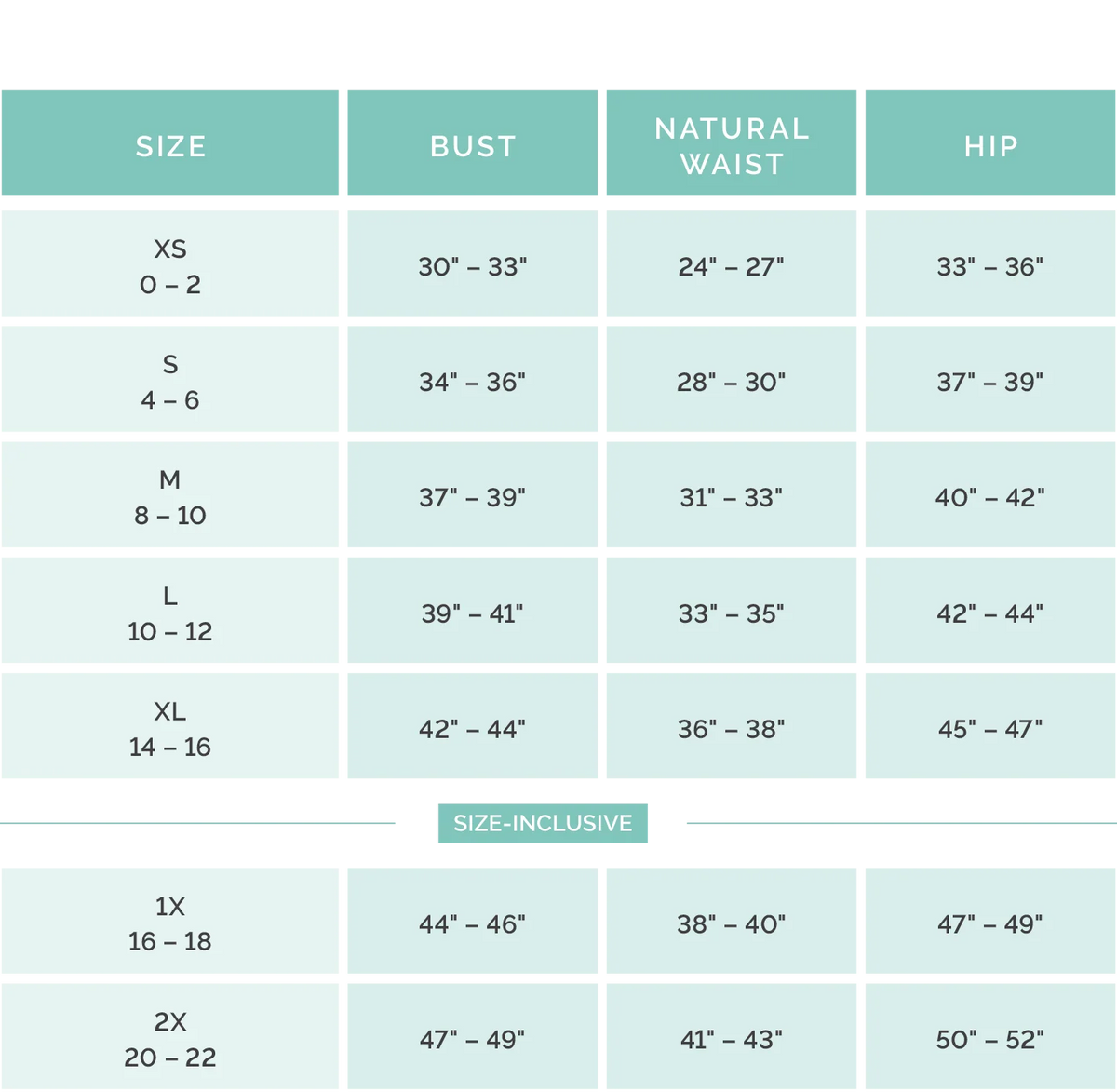 | SIZE | BUST | NATURAL WAIST | HIP |
|---|---|---|---|
| XS 0 – 2 | 30" – 33" | 24" – 27" | 33" – 36" |
| S 4 – 6 | 34" – 36" | 28" – 30" | 37" – 39" |
| M 8 – 10 | 37" – 39" | 31" – 33" | 40" – 42" |
| L 10 – 12 | 39" – 41" | 33" – 35" | 42" – 44" |
| XL 14 – 16 | 42" – 44" | 36" – 38" | 45" – 47" |

SIZE-INCLUSIVE

| | | | |
|---|---|---|---|
| 1X 16 – 18 | 44" – 46" | 38" – 40" | 47" – 49" |
| 2X 20 – 22 | 47" – 49" | 41" – 43" | 50" – 52" |